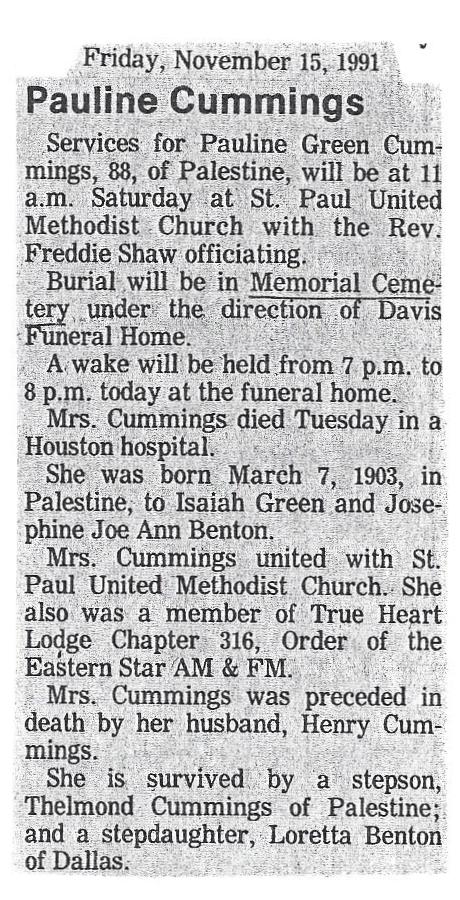 Friday, November 15, 1991

Pauline Cummings

Services for Pauline Green Cummings, 88, of Palestine, will be at 11 a.m. Saturday at St. Paul United Methodist Church with the Rev. Freddie Shaw officiating.

Burial will be in Memorial Cemetery under the direction of Davis Funeral Home.

A wake will be held from 7 p.m. to 8 p.m. today at the funeral home.

Mrs. Cummings died Tuesday in a Houston hospital.

She was born March 7, 1903, in Palestine, to Isaiah Green and Josephine Joe Ann Benton.

Mrs. Cummings united with St. Paul United Methodist Church. She also was a member of True Heart Lodge Chapter 316, Order of the Eastern Star AM & FM.

Mrs. Cummings was preceded in death by her husband, Henry Cummings.

She is survived by a stepson, Thelmond Cummings of Palestine; and a stepdaughter, Loretta Benton of Dallas.